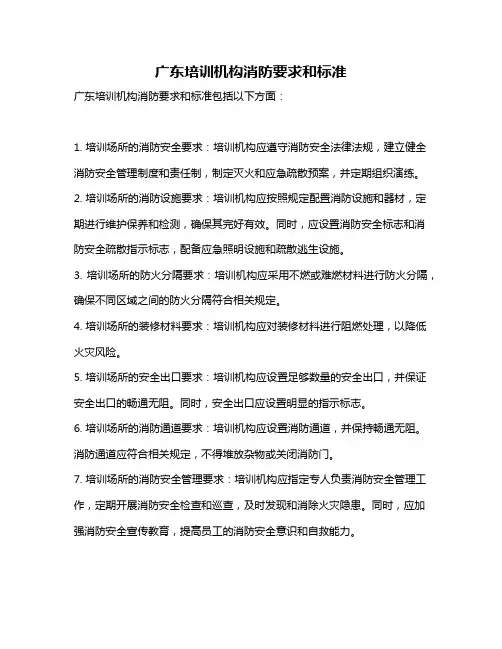 广东培训机构消防要求和标准

广东培训机构消防要求和标准包括以下方面：

1. 培训场所的消防安全要求：培训机构应遵守消防安全法律法规，建立健全消防安全管理制度和责任制，制定灭火和应急疏散预案，并定期组织演练。

2. 培训场所的消防设施要求：培训机构应按照规定配置消防设施和器材，定期进行维护保养和检测，确保其完好有效。同时，应设置消防安全标志和消防安全疏散指示标志，配备应急照明设施和疏散逃生设施。

3. 培训场所的防火分隔要求：培训机构应采用不燃或难燃材料进行防火分隔，确保不同区域之间的防火分隔符合相关规定。

4. 培训场所的装修材料要求：培训机构应对装修材料进行阻燃处理，以降低火灾风险。

5. 培训场所的安全出口要求：培训机构应设置足够数量的安全出口，并保证安全出口的畅通无阻。同时，安全出口应设置明显的指示标志。

6. 培训场所的消防通道要求：培训机构应设置消防通道，并保持畅通无阻。消防通道应符合相关规定，不得堆放杂物或关闭消防门。

7. 培训场所的消防安全管理要求：培训机构应指定专人负责消防安全管理工作，定期开展消防安全检查和巡查，及时发现和消除火灾隐患。同时，应加强消防安全宣传教育，提高员工的消防安全意识和自救能力。